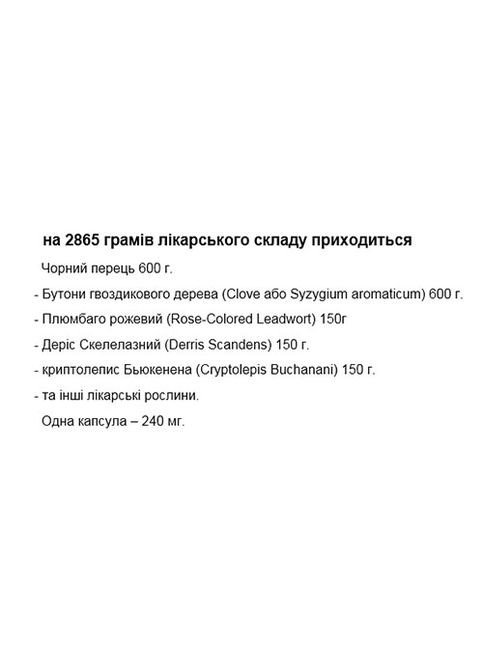 на 2865 грамів лікарського складу приходиться

Чорний перець 600 г.

- Бутони гвоздикового дерева (Clove або Syzygium aromaticum) 600 г.

- Плюмбаго рожевий (Rose-Colored Leadwort) 150г

- Деріс Скелелазний (Derris Scandens) 150 г.

- криптолепис Бьюкенена (Cryptolepis Buchanani) 150 г.

- та інші лікарські рослини.

Одна капсула – 240 мг.